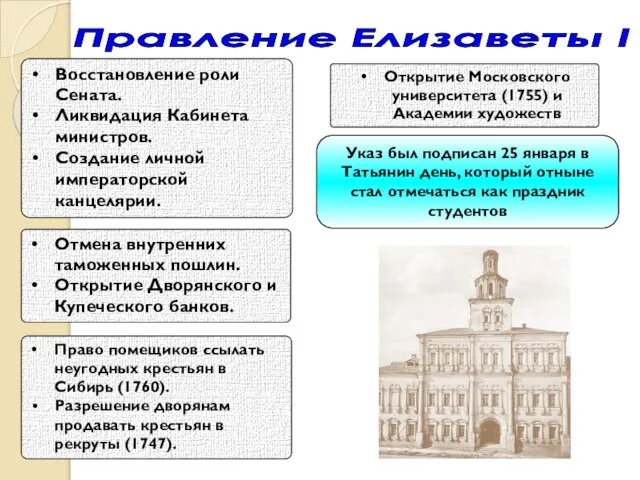 Правление Елизаветы I

• Восстановление роли Сената.
• Ликвидация Кабинета министров.
• Создание личной императорской канцелярии.

• Отмена внутренних таможенных пошлин.
• Открытие Дворянского и Купеческого банков.

• Право помещиков ссылать неугодных крестьян в Сибирь (1760).
• Разрешение дворянам продавать крестьян в рекруты (1747).

• Открытие Московского университета (1755) и Академии художеств

Указ был подписан 25 января в Татьянин день, который отныне стал отмечаться как праздник студентов